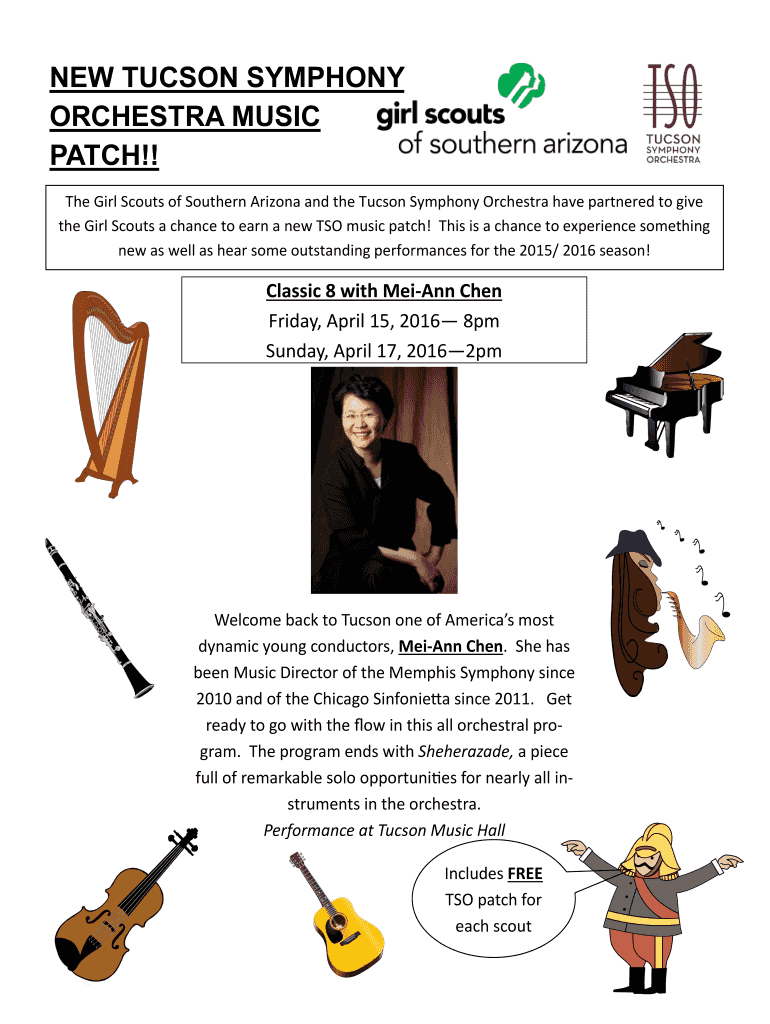 NEW TUCSON SYMPHONY ORCHESTRA MUSIC PATCH!!

girl scouts of southern arizona

TSO TUCSON SYMPHONY ORCHESTRA

The Girl Scouts of Southern Arizona and the Tucson Symphony Orchestra have partnered to give the Girl Scouts a chance to earn a new TSO music patch! This is a chance to experience something new as well as hear some outstanding performances for the 2015/ 2016 season!

Classic 8 with Mei-Ann Chen
Friday, April 15, 2016— 8pm
Sunday, April 17, 2016—2pm

Welcome back to Tucson one of America's most dynamic young conductors, Mei-Ann Chen. She has been Music Director of the Memphis Symphony since 2010 and of the Chicago Sinfonietta since 2011. Get ready to go with the flow in this all orchestral program. The program ends with Sheherazade, a piece full of remarkable solo opportunities for nearly all instruments in the orchestra.
Performance at Tucson Music Hall

Includes FREE TSO patch for each scout